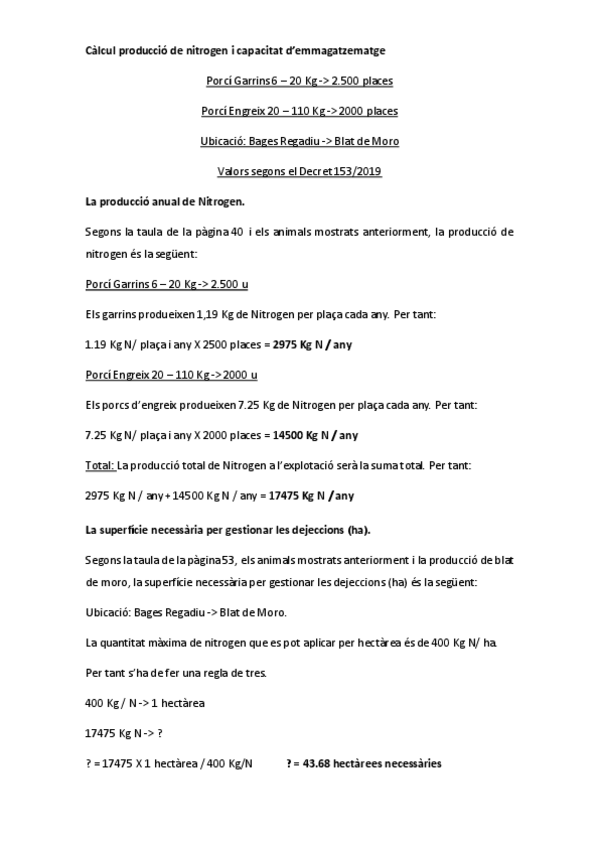 Càlcul producció de nitrogen i capacitat d'emmagatzematge

Porcí Garrins 6 – 20 Kg -> 2.500 places

Porcí Engreix 20 – 110 Kg -> 2000 places

Ubicació: Bages Regadiu -> Blat de Moro

Valors segons el Decret 153/2019

La producció anual de Nitrogen.

Segons la taula de la pàgina 40 i els animals mostrats anteriorment, la producció de nitrogen és la següent:

Porcí Garrins 6 – 20 Kg -> 2.500 u

Els garrins produeixen 1,19 Kg de Nitrogen per plaça cada any. Per tant:

1.19 Kg N/ plaça i any X 2500 places = 2975 Kg N / any

Porcí Engreix 20 – 110 Kg -> 2000 u

Els porcs d'engreix produeixen 7.25 Kg de Nitrogen per plaça cada any. Per tant:

7.25 Kg N/ plaça i any X 2000 places = 14500 Kg N / any

Total: La producció total de Nitrogen a l'explotació serà la suma total. Per tant:

2975 Kg N / any + 14500 Kg N / any = 17475 Kg N / any

La superfície necessària per gestionar les dejeccions (ha).

Segons la taula de la pàgina 53, els animals mostrats anteriorment i la producció de blat de moro, la superfície necessària per gestionar les dejeccions (ha) és la següent:

Ubicació: Bages Regadiu -> Blat de Moro.

La quantitat màxima de nitrogen que es pot aplicar per hectàrea és de 400 Kg N/ ha.

Per tant s'ha de fer una regla de tres.

400 Kg / N -> 1 hectàrea

17475 Kg N -> ?

? = 17475 X 1 hectàrea / 400 Kg/N ? = 43.68 hectàrees necessàries